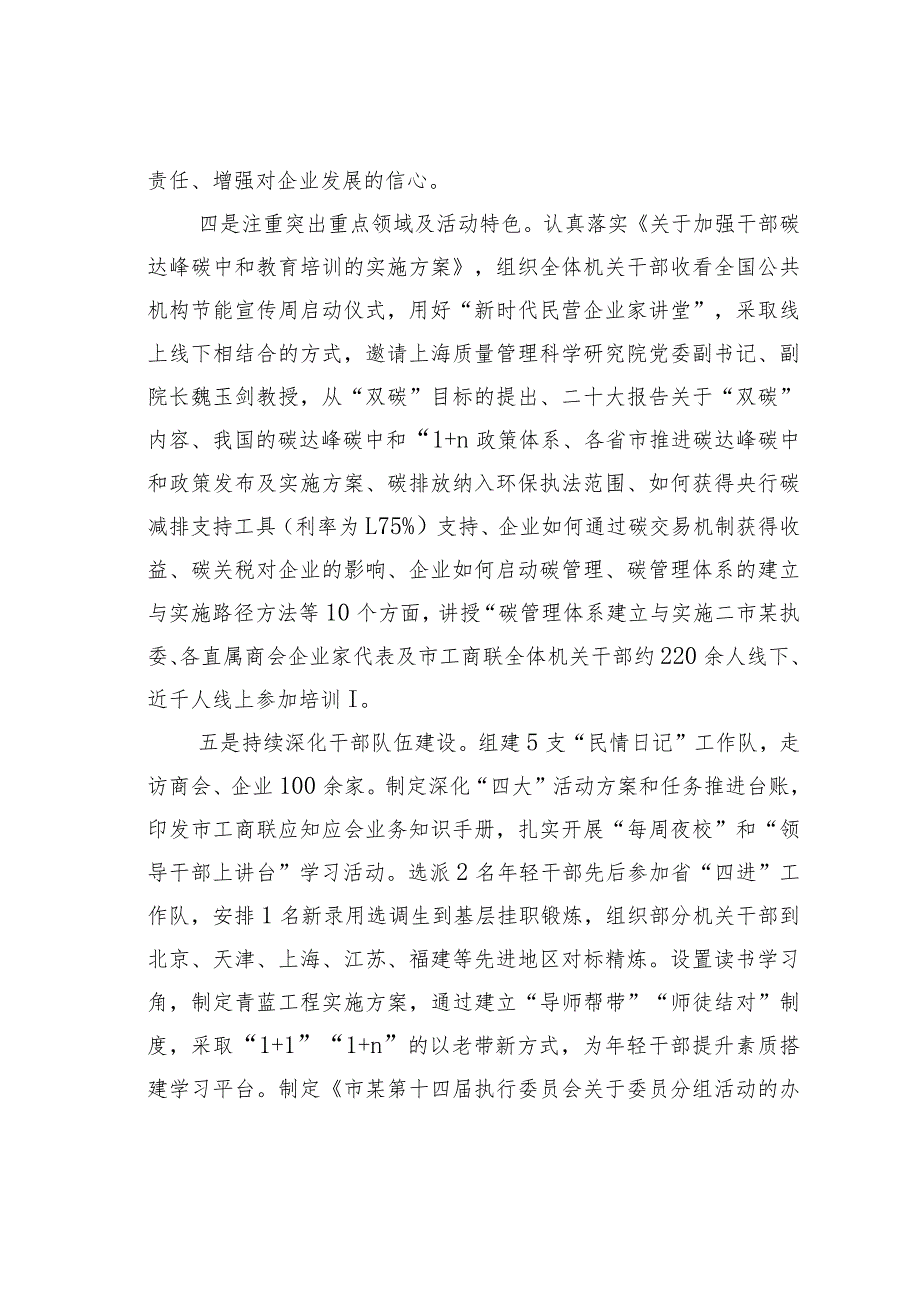 责任、增强对企业发展的信心。

四是注重突出重点领域及活动特色。认真落实《关于加强干部碳达峰碳中和教育培训的实施方案》，组织全体机关干部收看全国公共机构节能宣传周启动仪式，用好“新时代民营企业家讲堂”，采取线上线下相结合的方式，邀请上海质量管理科学研究院党委副书记、副院长魏玉剑教授，从“双碳”目标的提出、二十大报告关于“双碳”内容、我国的碳达峰碳中和“1+n 政策体系、各省市推进碳达峰碳中和政策发布及实施方案、碳排放纳入环保执法范围、如何获得央行碳减排支持工具（利率为 L75%）支持、企业如何通过碳交易机制获得收益、碳关税对企业的影响、企业如何启动碳管理、碳管理体系的建立与实施路径方法等 10 个方面，讲授“碳管理体系建立与实施二市某执委、各直属商会企业家代表及市工商联全体机关干部约 220 余人线下、近千人线上参加培训 I。

五是持续深化干部队伍建设。组建 5 支“民情日记”工作队，走访商会、企业 100 余家。制定深化“四大”活动方案和任务推进台账，印发市工商联应知应会业务知识手册，扎实开展“每周夜校”和“领导干部上讲台”学习活动。选派 2 名年轻干部先后参加省“四进”工作队，安排 1 名新录用选调生到基层挂职锻炼，组织部分机关干部到北京、天津、上海、江苏、福建等先进地区对标精炼。设置读书学习角，制定青蓝工程实施方案，通过建立“导师帮带”“师徒结对”制度，采取“1+1”“1+n”的以老带新方式，为年轻干部提升素质搭建学习平台。制定《市某第十四届执行委员会关于委员分组活动的办